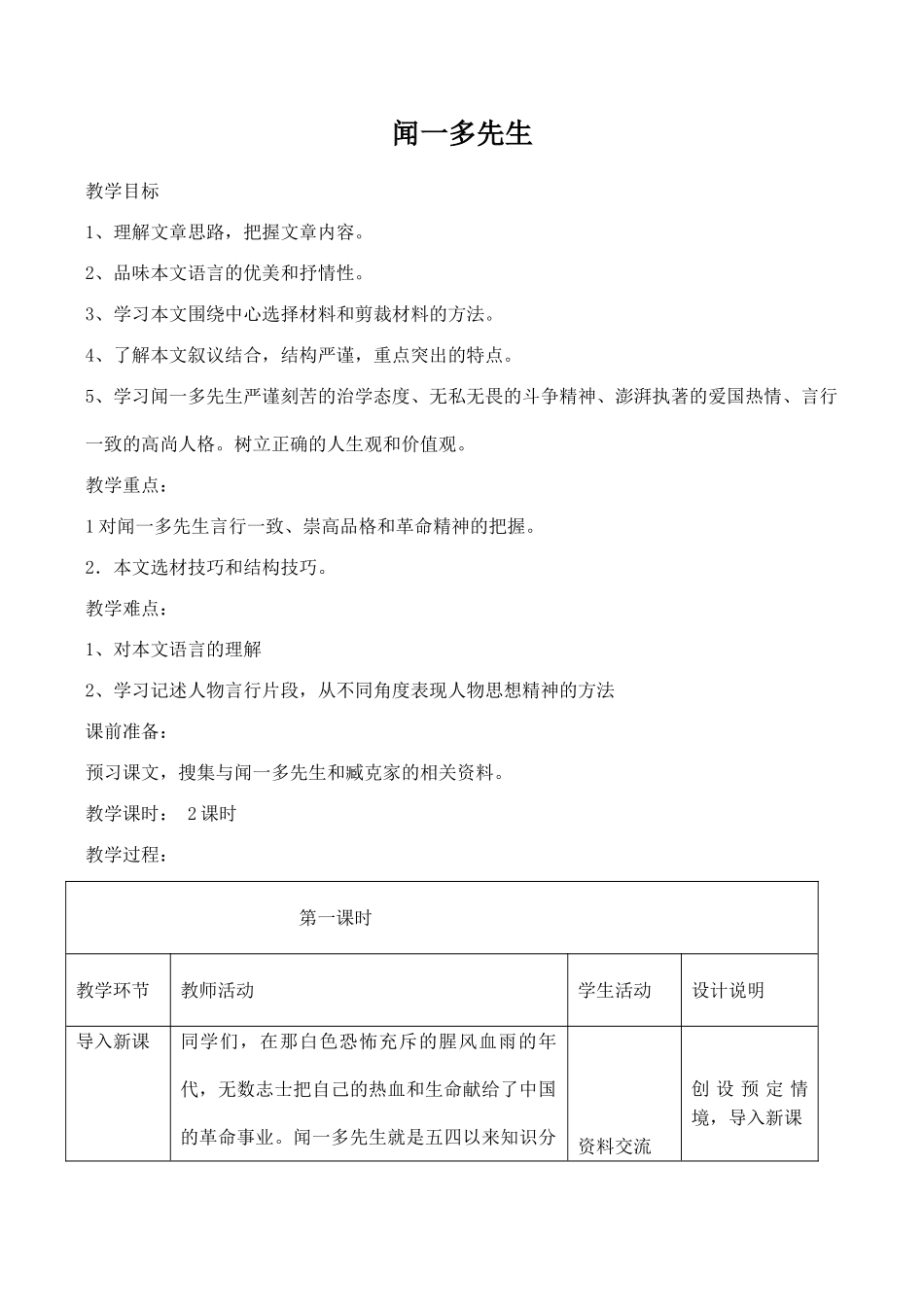 闻一多先生

教学目标

1、理解文章思路，把握文章内容。

2、品味本文语言的优美和抒情性。

3、学习本文围绕中心选择材料和剪裁材料的方法。

4、了解本文叙议结合，结构严谨，重点突出的特点。

5、学习闻一多先生严谨刻苦的治学态度、无私无畏的斗争精神、澎湃执著的爱国热情、言行一致的高尚人格。树立正确的人生观和价值观。

教学重点：

1 对闻一多先生言行一致、崇高品格和革命精神的把握。

2．本文选材技巧和结构技巧。

教学难点：

1、对本文语言的理解

2、学习记述人物言行片段，从不同角度表现人物思想精神的方法

课前准备：

预习课文，搜集与闻一多先生和臧克家的相关资料。

教学课时： 2 课时

教学过程：

| 第一课时 | | | |
|---|---|---|---|
| 教学环节 | 教师活动 | 学生活动 | 设计说明 |
| 导入新课 | 同学们，在那白色恐怖充斥的腥风血雨的年代，无数志士把自己的热血和生命献给了中国的革命事业。闻一多先生就是五四以来知识分 | 资料交流 | 创设预定情境，导入新课 |